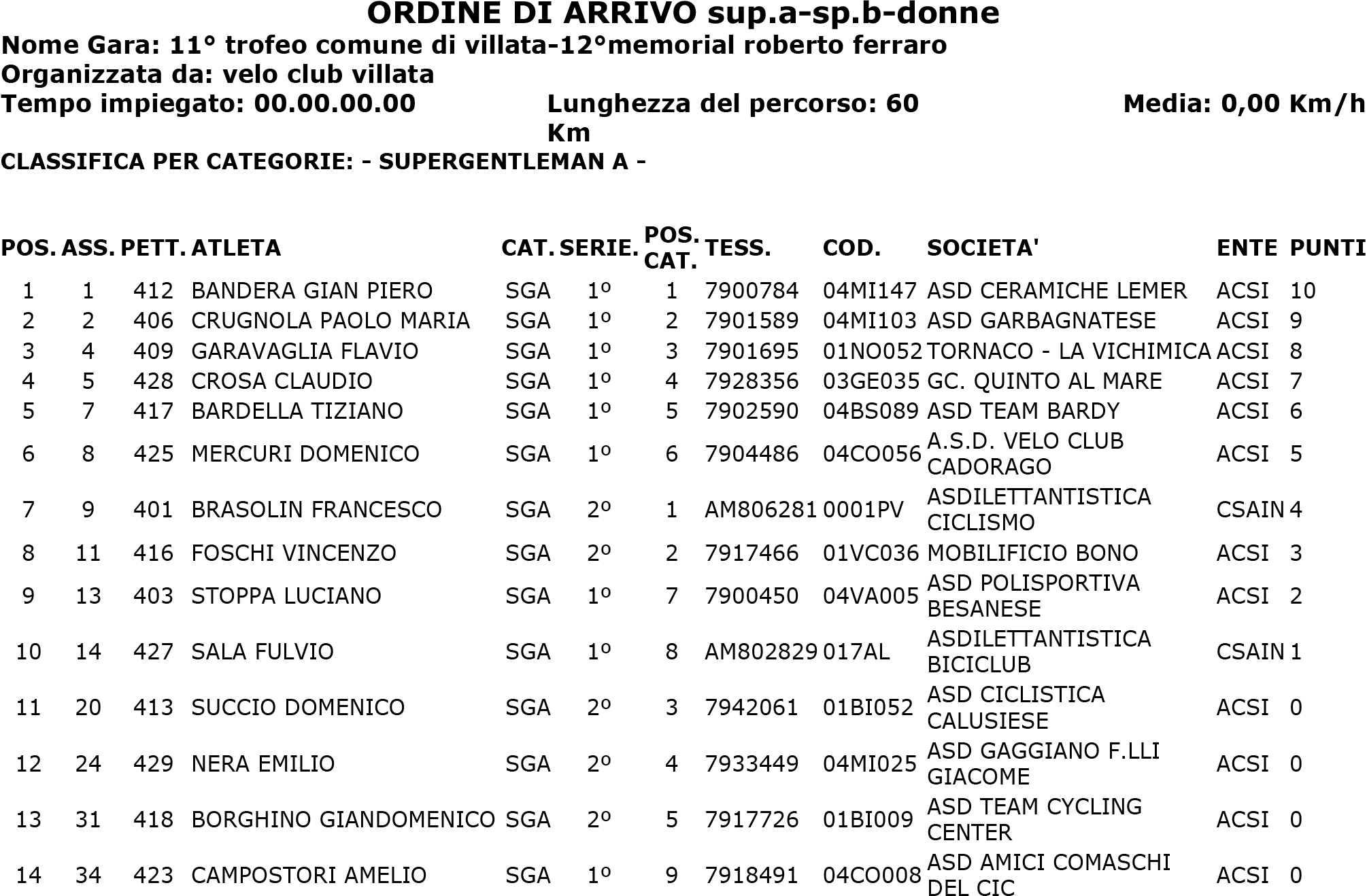 ORDINE DI ARRIVO sup.a-sp.b-donne

Nome Gara: 11° trofeo comune di villata-12°memorial roberto ferraro
Organizzata da: velo club villata
Tempo impiegato: 00.00.00.00 Lunghezza del percorso: 60 Km Media: 0,00 Km/h

CLASSIFICA PER CATEGORIE: - SUPERGENTLEMAN A -

| POS. | ASS. | PETT. | ATLETA | CAT. | SERIE. | POS. CAT. | TESS. | COD. | SOCIETA' | ENTE | PUNTI |
|---|---|---|---|---|---|---|---|---|---|---|---|
| 1 | 1 | 412 | BANDERA GIAN PIERO | SGA | 1º | 1 | 7900784 | 04MI147 | ASD CERAMICHE LEMER | ACSI | 10 |
| 2 | 2 | 406 | CRUGNOLA PAOLO MARIA | SGA | 1º | 2 | 7901589 | 04MI103 | ASD GARBAGNATESE | ACSI | 9 |
| 3 | 4 | 409 | GARAVAGLIA FLAVIO | SGA | 1º | 3 | 7901695 | 01NO052 | TORNACO - LA VICHIMICA | ACSI | 8 |
| 4 | 5 | 428 | CROSA CLAUDIO | SGA | 1º | 4 | 7928356 | 03GE035 | GC. QUINTO AL MARE | ACSI | 7 |
| 5 | 7 | 417 | BARDELLA TIZIANO | SGA | 1º | 5 | 7902590 | 04BS089 | ASD TEAM BARDY | ACSI | 6 |
| 6 | 8 | 425 | MERCURI DOMENICO | SGA | 1º | 6 | 7904486 | 04CO056 | A.S.D. VELO CLUB CADORAGO | ACSI | 5 |
| 7 | 9 | 401 | BRASOLIN FRANCESCO | SGA | 2º | 1 | AM806281 | 0001PV | ASDILETTANTISTICA CICLISMO | CSAIN | 4 |
| 8 | 11 | 416 | FOSCHI VINCENZO | SGA | 2º | 2 | 7917466 | 01VC036 | MOBILIFICIO BONO | ACSI | 3 |
| 9 | 13 | 403 | STOPPA LUCIANO | SGA | 1º | 7 | 7900450 | 04VA005 | ASD POLISPORTIVA BESANESE | ACSI | 2 |
| 10 | 14 | 427 | SALA FULVIO | SGA | 1º | 8 | AM802829 | 017AL | ASDILETTANTISTICA BICICLUB | CSAIN | 1 |
| 11 | 20 | 413 | SUCCIO DOMENICO | SGA | 2º | 3 | 7942061 | 01BI052 | ASD CICLISTICA CALUSIESE | ACSI | 0 |
| 12 | 24 | 429 | NERA EMILIO | SGA | 2º | 4 | 7933449 | 04MI025 | ASD GAGGIANO F.LLI GIACOME | ACSI | 0 |
| 13 | 31 | 418 | BORGHINO GIANDOMENICO | SGA | 2º | 5 | 7917726 | 01BI009 | ASD TEAM CYCLING CENTER | ACSI | 0 |
| 14 | 34 | 423 | CAMPOSTORI AMELIO | SGA | 1º | 9 | 7918491 | 04CO008 | ASD AMICI COMASCHI DEL CIC | ACSI | 0 |